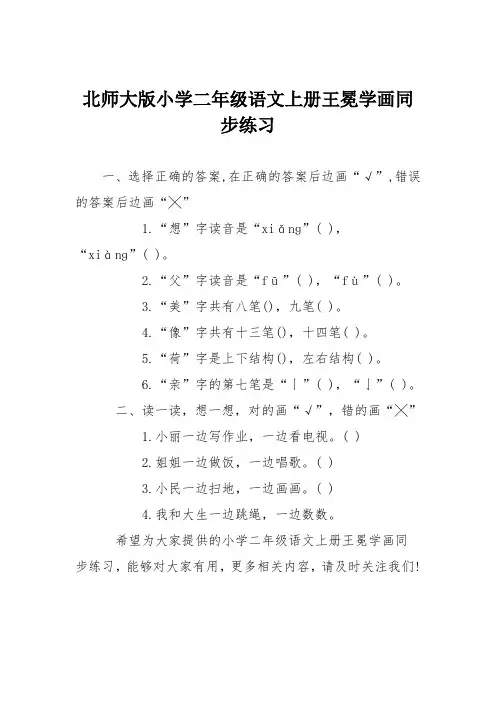 北师大版小学二年级语文上册王冕学画同步练习

一、选择正确的答案,在正确的答案后边画“√”,错误的答案后边画“╳”

1.“想”字读音是“xiǎng”( ),“xiàng”( )。

2.“父”字读音是“fū”( ),“fù”( )。

3.“美”字共有八笔(),九笔( )。

4.“像”字共有十三笔(),十四笔( )。

5.“荷”字是上下结构(),左右结构( )。

6.“亲”字的第七笔是“丨”( ),“亅”( )。

二、读一读,想一想,对的画“√”,错的画“╳”

1.小丽一边写作业,一边看电视。( )

2.姐姐一边做饭,一边唱歌。( )

3.小民一边扫地,一边画画。( )

4.我和大生一边跳绳,一边数数。

希望为大家提供的小学二年级语文上册王冕学画同步练习,能够对大家有用,更多相关内容,请及时关注我们!